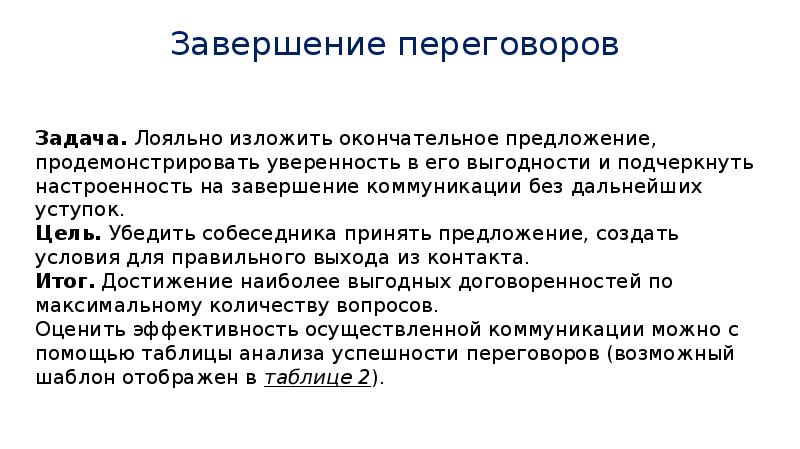 Завершение переговоров

Задача. Лояльно изложить окончательное предложение, продемонстрировать уверенность в его выгодности и подчеркнуть настроенность на завершение коммуникации без дальнейших уступок.
Цель. Убедить собеседника принять предложение, создать условия для правильного выхода из контакта.
Итог. Достижение наиболее выгодных договоренностей по максимальному количеству вопросов.
Оценить эффективность осуществленной коммуникации можно с помощью таблицы анализа успешности переговоров (возможный шаблон отображен в таблице 2).